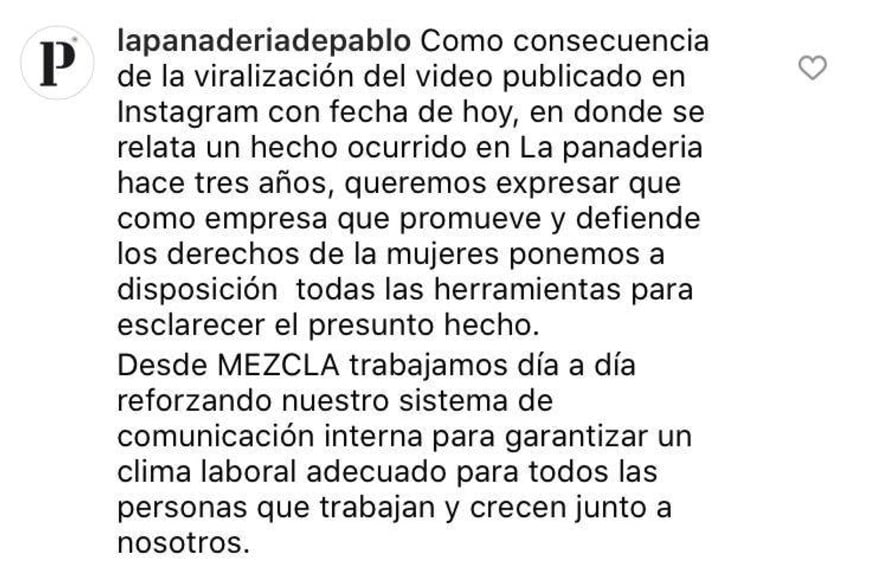 P

lapanaderiadepablo Como consecuencia de la viralización del video publicado en Instagram con fecha de hoy, en donde se relata un hecho ocurrido en La panaderia hace tres años, queremos expresar que como empresa que promueve y defiende los derechos de la mujeres ponemos a disposición todas las herramientas para esclarecer el presunto hecho.

Desde MEZCLA trabajamos día a día reforzando nuestro sistema de comunicación interna para garantizar un clima laboral adecuado para todos las personas que trabajan y crecen junto a nosotros.